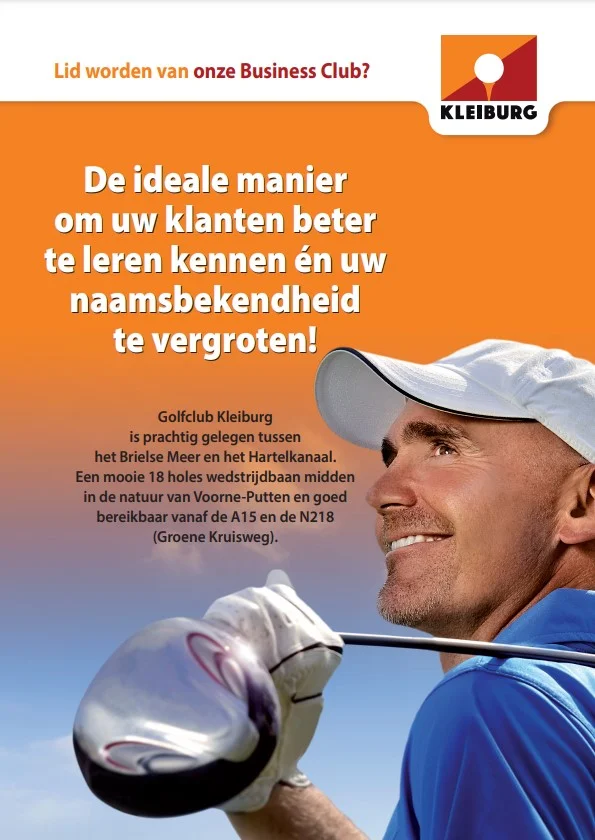 Lid worden van onze Business Club?

KLEIBURG

De ideale manier om uw klanten beter te leren kennen én uw naamsbekendheid te vergroten!

Golfclub Kleiburg is prachtig gelegen tussen het Brielse Meer en het Hartelkanaal. Een mooie 18 holes wedstrijdbaan midden in de natuur van Voorne-Putten en goed bereikbaar vanaf de A15 en de N218 (Groene Kruisweg).